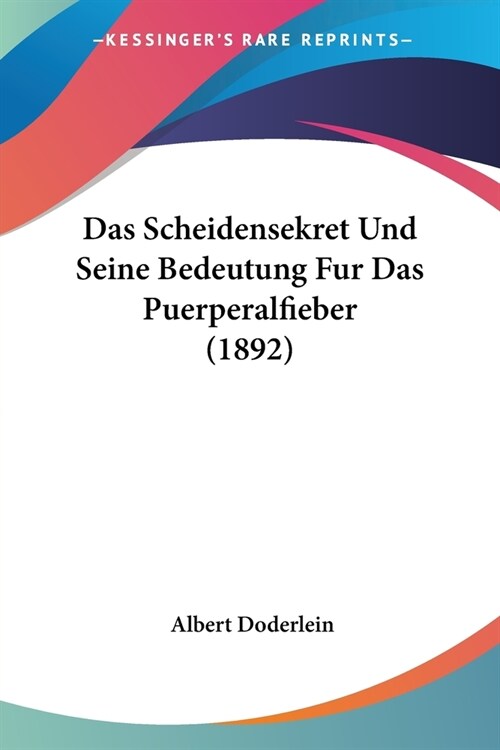 —KESSINGER'S RARE REPRINTS—

Das Scheidensekret Und Seine Bedeutung Fur Das Puerperalfieber (1892)

Albert Doderlein